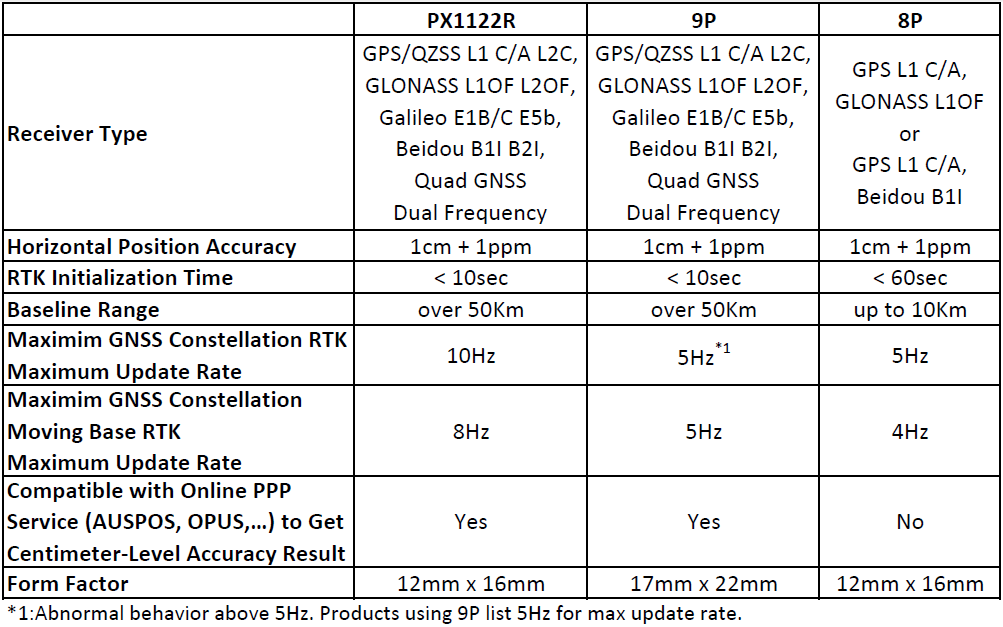 | | PX1122R | 9P | 8P |
|---|---|---|---|
| Receiver Type | GPS/QZSS L1 C/A L2C, GLONASS L1OF L2OF, Galileo E1B/C E5b, Beidou B1I B2I, Quad GNSS Dual Frequency | GPS/QZSS L1 C/A L2C, GLONASS L1OF L2OF, Galileo E1B/C E5b, Beidou B1I B2I, Quad GNSS Dual Frequency | GPS L1 C/A, GLONASS L1OF or GPS L1 C/A, Beidou B1I |
| Horizontal Position Accuracy | 1cm + 1ppm | 1cm + 1ppm | 1cm + 1ppm |
| RTK Initialization Time | < 10sec | < 10sec | < 60sec |
| Baseline Range | over 50Km | over 50Km | up to 10Km |
| Maximim GNSS Constellation RTK Maximum Update Rate | 10Hz | 5Hz$^{*1}$ | 5Hz |
| Maximim GNSS Constellation Moving Base RTK Maximum Update Rate | 8Hz | 5Hz | 4Hz |
| Compatible with Online PPP Service (AUSPOS, OPUS,...) to Get Centimeter-Level Accuracy Result | Yes | Yes | No |
| Form Factor | 12mm x 16mm | 17mm x 22mm | 12mm x 16mm |

*1:Abnormal behavior above 5Hz. Products using 9P list 5Hz for max update rate.